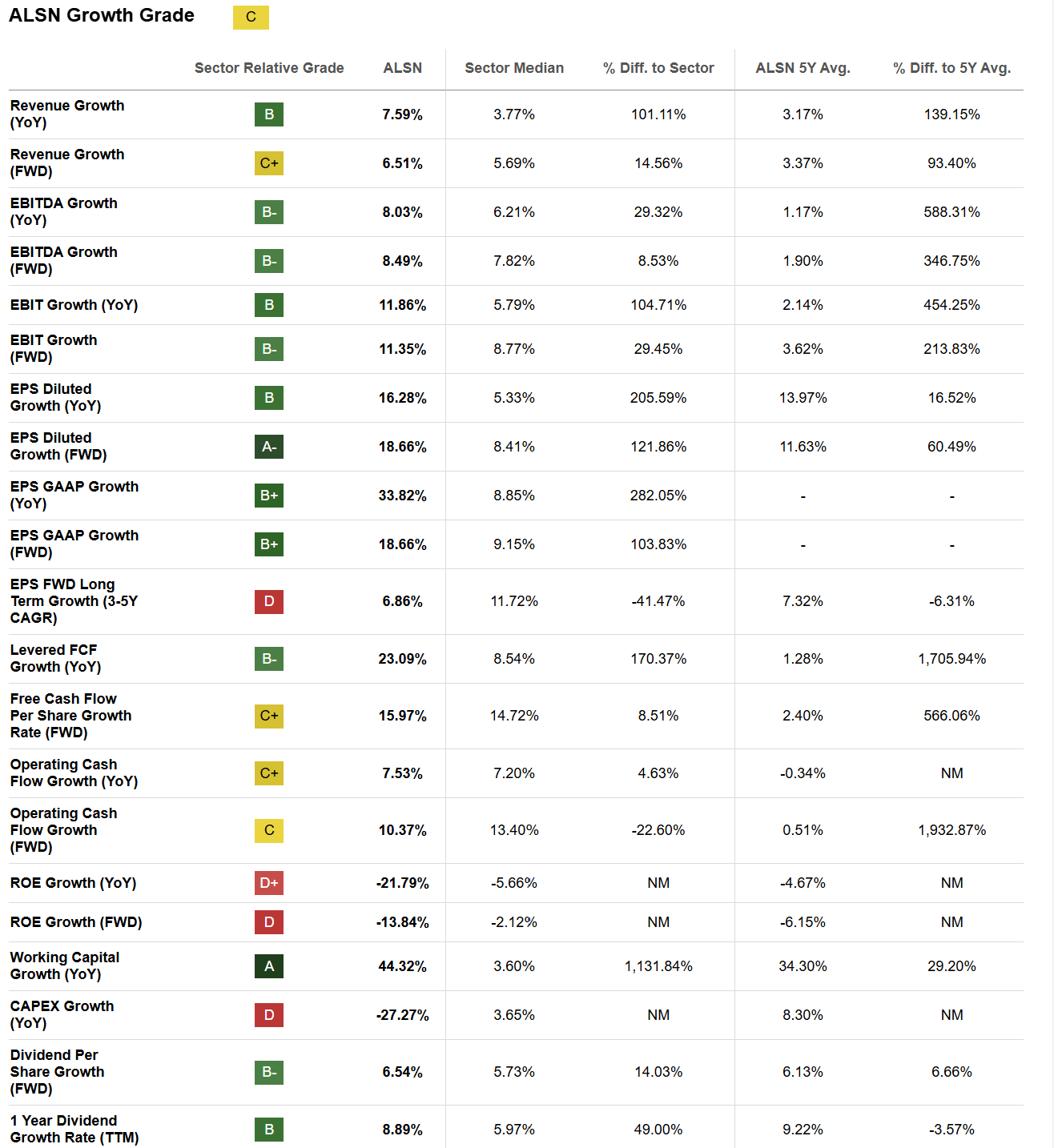 ALSN Growth Grade C

| | Sector Relative Grade | ALSN | Sector Median | % Diff. to Sector | ALSN 5Y Avg. | % Diff. to 5Y Avg. |
|---|---|---|---|---|---|---|
| Revenue Growth (YoY) | B | 7.59% | 3.77% | 101.11% | 3.17% | 139.15% |
| Revenue Growth (FWD) | C+ | 6.51% | 5.69% | 14.56% | 3.37% | 93.40% |
| EBITDA Growth (YoY) | B- | 8.03% | 6.21% | 29.32% | 1.17% | 588.31% |
| EBITDA Growth (FWD) | B- | 8.49% | 7.82% | 8.53% | 1.90% | 346.75% |
| EBIT Growth (YoY) | B | 11.86% | 5.79% | 104.71% | 2.14% | 454.25% |
| EBIT Growth (FWD) | B- | 11.35% | 8.77% | 29.45% | 3.62% | 213.83% |
| EPS Diluted Growth (YoY) | B | 16.28% | 5.33% | 205.59% | 13.97% | 16.52% |
| EPS Diluted Growth (FWD) | A- | 18.66% | 8.41% | 121.86% | 11.63% | 60.49% |
| EPS GAAP Growth (YoY) | B+ | 33.82% | 8.85% | 282.05% | - | - |
| EPS GAAP Growth (FWD) | B+ | 18.66% | 9.15% | 103.83% | - | - |
| EPS FWD Long Term Growth (3-5Y CAGR) | D | 6.86% | 11.72% | -41.47% | 7.32% | -6.31% |
| Levered FCF Growth (YoY) | B- | 23.09% | 8.54% | 170.37% | 1.28% | 1,705.94% |
| Free Cash Flow Per Share Growth Rate (FWD) | C+ | 15.97% | 14.72% | 8.51% | 2.40% | 566.06% |
| Operating Cash Flow Growth (YoY) | C+ | 7.53% | 7.20% | 4.63% | -0.34% | NM |
| Operating Cash Flow Growth (FWD) | C | 10.37% | 13.40% | -22.60% | 0.51% | 1,932.87% |
| ROE Growth (YoY) | D+ | -21.79% | -5.66% | NM | -4.67% | NM |
| ROE Growth (FWD) | D | -13.84% | -2.12% | NM | -6.15% | NM |
| Working Capital Growth (YoY) | A | 44.32% | 3.60% | 1,131.84% | 34.30% | 29.20% |
| CAPEX Growth (YoY) | D | -27.27% | 3.65% | NM | 8.30% | NM |
| Dividend Per Share Growth (FWD) | B- | 6.54% | 5.73% | 14.03% | 6.13% | 6.66% |
| 1 Year Dividend Growth Rate (TTM) | B | 8.89% | 5.97% | 49.00% | 9.22% | -3.57% |